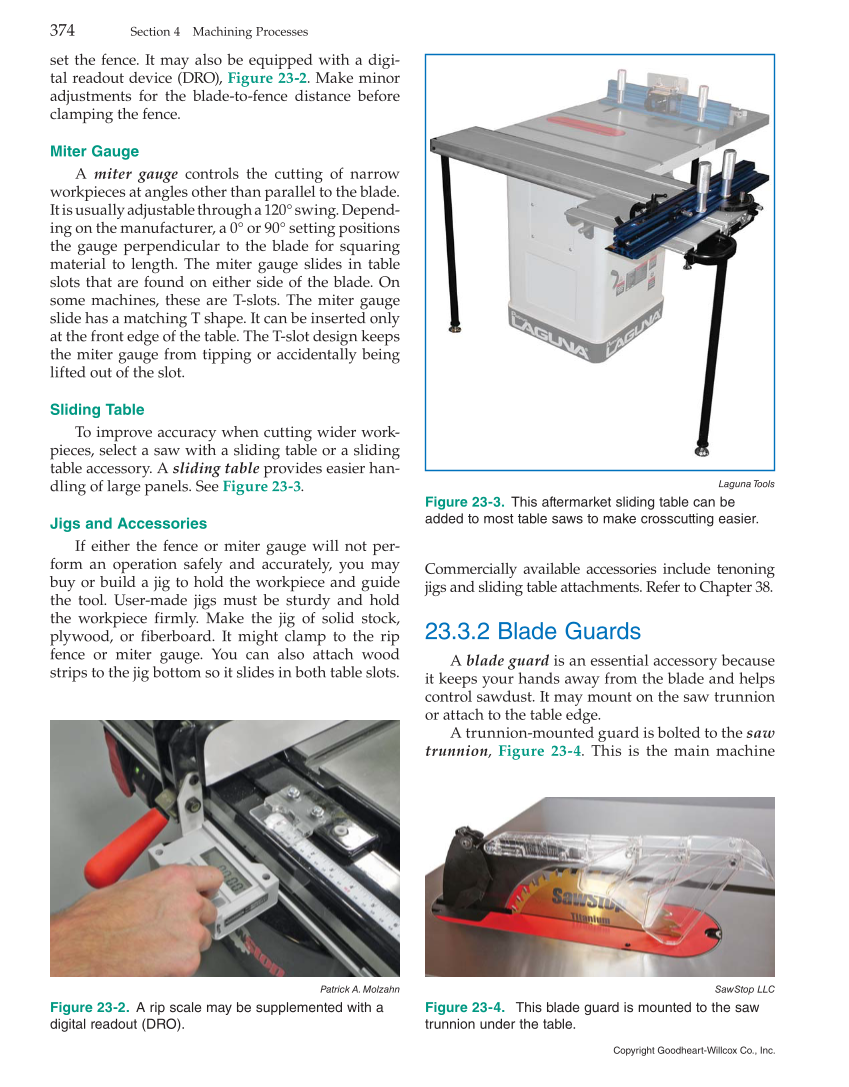 374 Section 4 Machining Processes

set the fence. It may also be equipped with a digital readout device (DRO), Figure 23-2. Make minor adjustments for the blade-to-fence distance before clamping the fence.

Miter Gauge

A miter gauge controls the cutting of narrow workpieces at angles other than parallel to the blade. It is usually adjustable through a 120° swing. Depending on the manufacturer, a 0° or 90° setting positions the gauge perpendicular to the blade for squaring material to length. The miter gauge slides in table slots that are found on either side of the blade. On some machines, these are T-slots. The miter gauge slide has a matching T shape. It can be inserted only at the front edge of the table. The T-slot design keeps the miter gauge from tipping or accidentally being lifted out of the slot.

Sliding Table

To improve accuracy when cutting wider workpieces, select a saw with a sliding table or a sliding table accessory. A sliding table provides easier handling of large panels. See Figure 23-3.

Jigs and Accessories

If either the fence or miter gauge will not perform an operation safely and accurately, you may buy or build a jig to hold the workpiece and guide the tool. User-made jigs must be sturdy and hold the workpiece firmly. Make the jig of solid stock, plywood, or fiberboard. It might clamp to the rip fence or miter gauge. You can also attach wood strips to the jig bottom so it slides in both table slots.

Patrick A. Molzahn

Figure 23-2. A rip scale may be supplemented with a digital readout (DRO).

LAGUNA LAGUNA

Laguna Tools

Figure 23-3. This aftermarket sliding table can be added to most table saws to make crosscutting easier.

Commercially available accessories include tenoning jigs and sliding table attachments. Refer to Chapter 38.

23.3.2 Blade Guards

A blade guard is an essential accessory because it keeps your hands away from the blade and helps control sawdust. It may mount on the saw trunnion or attach to the table edge.

A trunnion-mounted guard is bolted to the saw trunnion, Figure 23-4. This is the main machine

SawStop Titanium

SawStop LLC

Figure 23-4. This blade guard is mounted to the saw trunnion under the table.

Copyright Goodheart-Willcox Co., Inc.